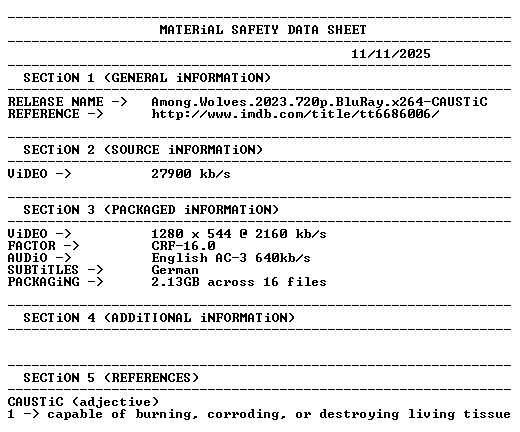 MATERiAL SAFETY DATA SHEET

11/11/2025

SECTiON 1 (GENERAL iNFORMATiON)

RELEASE NAME -> Among.Wolves.2023.720p.BluRay.x264-CAUSTiC
REFERENCE -> http://www.imdb.com/title/tt6686006/

SECTiON 2 (SOURCE iNFORMATiON)

ViDEO -> 27900 kb/s

SECTiON 3 (PACKAGED iNFORMATiON)

ViDEO -> 1280 x 544 @ 2160 kb/s
FACTOR -> CRF-16.0
AUDiO -> English AC-3 640kb/s
SUBTiTLES -> German
PACKAGiNG -> 2.13GB across 16 files

SECTiON 4 (ADDiTIONAL iNFORMATiON)

SECTiON 5 (REFERENCES)

CAUSTiC (adjective)
1 -> capable of burning, corroding, or destroying living tissue